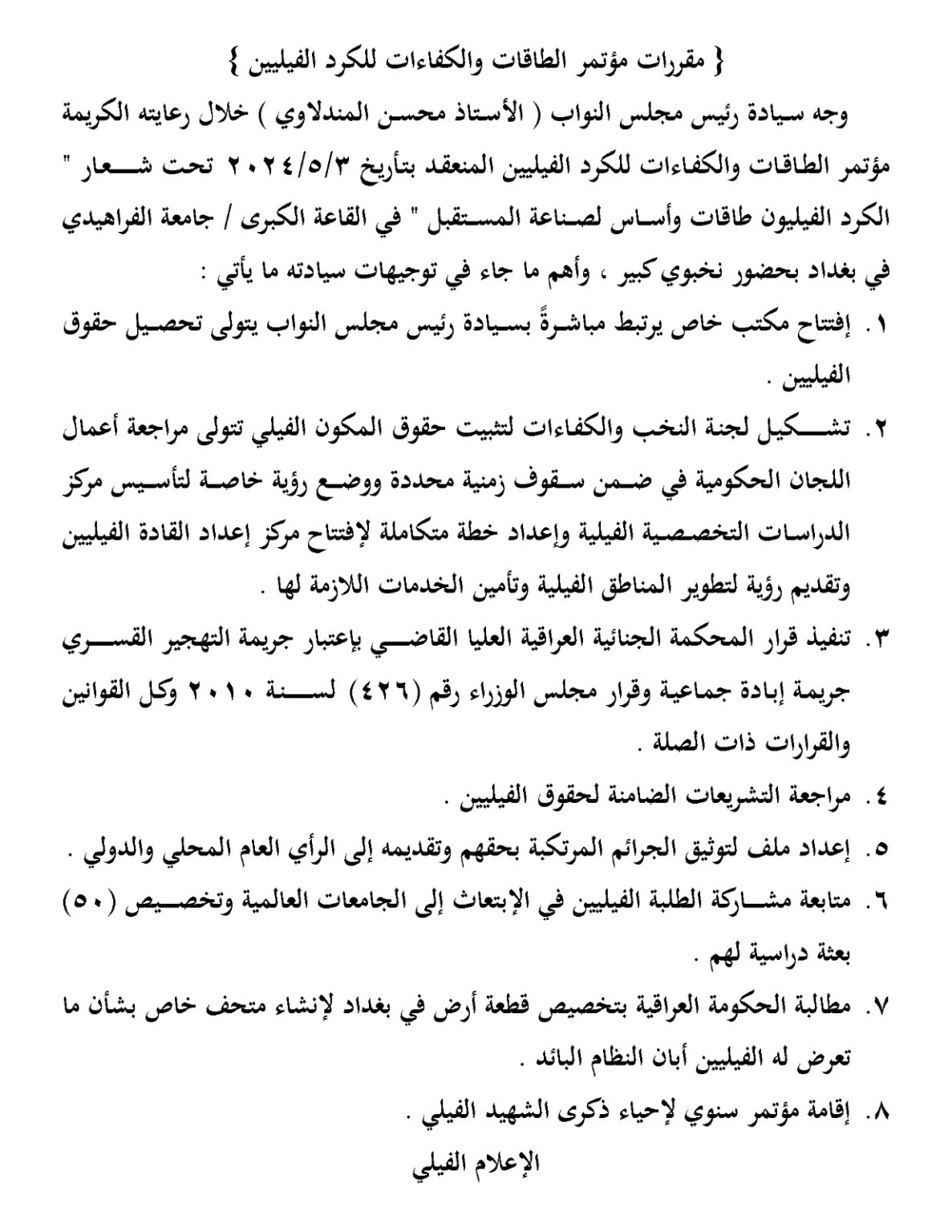 { مقررات مؤتمر الطاقات والكفاءات للكرد الفيليين }

وجه سيادة رئيس مجلس النواب ( الأستاذ محسن المندلاوي ) خلال رعايته الكريمة مؤتمر الطاقات والكفاءات للكرد الفيليين المنعقد بتأريخ ٢٠٢٤/٥/٣ تحت شعار " الكرد الفيليون طاقات وأساس لصناعة المستقبل " في القاعة الكبرى / جامعة الفراهيدي في بغداد بحضور نخبوي كبير ، وأهم ما جاء في توجيهات سيادته ما يأتي :

١. إفتتاح مكتب خاص يرتبط مباشرةً بسيادة رئيس مجلس النواب يتولى تحصيل حقوق الفيليين .

٢. تشكيل لجنة النخب والكفاءات لتثبيت حقوق المكون الفيلي تتولى مراجعة أعمال اللجان الحكومية في ضمن سقوف زمنية محددة ووضع رؤية خاصة لتأسيس مركز الدراسات التخصصية الفيلية وإعداد خطة متكاملة لإفتتاح مركز إعداد القادة الفيليين وتقديم رؤية لتطوير المناطق الفيلية وتأمين الخدمات اللازمة لها .

٣. تنفيذ قرار المحكمة الجنائية العراقية العليا القاضي بإعتبار جريمة التهجير القسري جريمة إبادة جماعية وقرار مجلس الوزراء رقم (٤٢٦) لسنة ٢٠١٠ وكل القوانين والقرارات ذات الصلة .

٤. مراجعة التشريعات الضامنة لحقوق الفيليين .

٥. إعداد ملف لتوثيق الجرائم المرتكبة بحقهم وتقديمه إلى الرأي العام المحلي والدولي .

٦. متابعة مشاركة الطلبة الفيليين في الإبتعاث إلى الجامعات العالمية وتخصيص (٥٠) بعثة دراسية لهم .

٧. مطالبة الحكومة العراقية بتخصيص قطعة أرض في بغداد لإنشاء متحف خاص بشأن ما تعرض له الفيليين أبان النظام البائد .

٨. إقامة مؤتمر سنوي لإحياء ذكرى الشهيد الفيلي .

الإعلام الفيلي